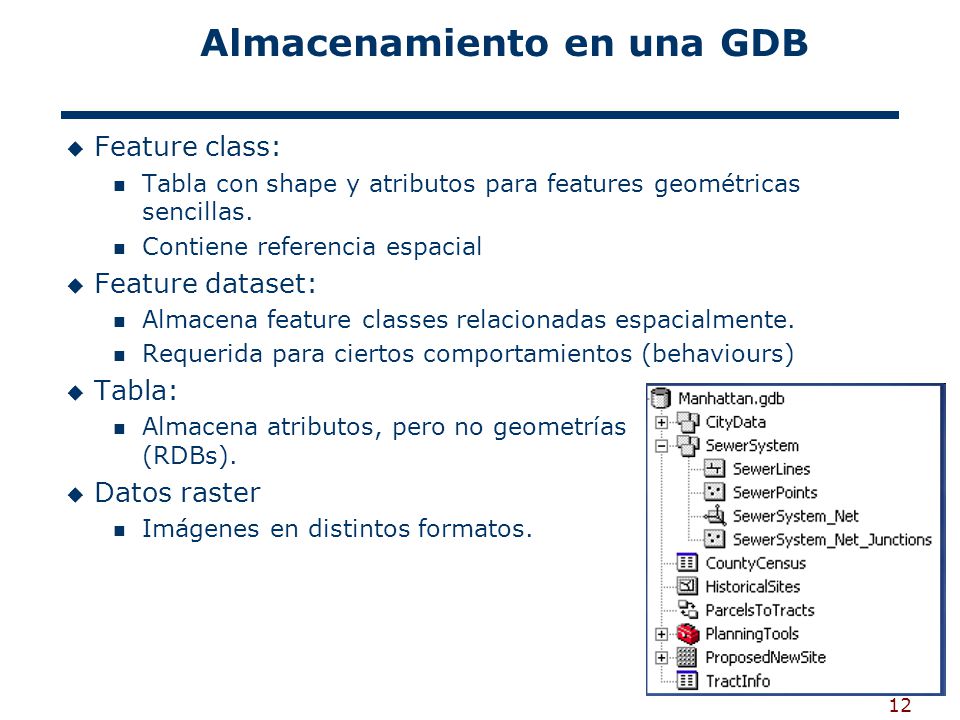 Almacenamiento en una GDB

◆ Feature class:

■ Tabla con shape y atributos para features geométricas sencillas.

■ Contiene referencia espacial

◆ Feature dataset:

■ Almacena feature classes relacionadas espacialmente.

■ Requerida para ciertos comportamientos (behaviours)

◆ Tabla:

■ Almacena atributos, pero no geometrías (RDBs).

◆ Datos raster

■ Imágenes en distintos formatos.

Manhattan.gdb
CityData
SewerSystem
SewerLines
SewerPoints
SewerSystem_Net
SewerSystem_Net_Junctions
CountyCensus
HistoricalSites
ParcelsToTracts
PlanningTools
ProposedNewSite
TractInfo

12